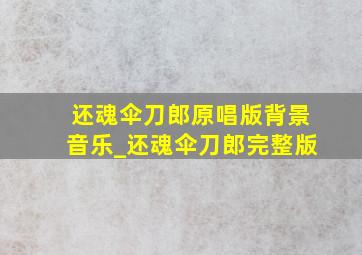 还魂伞刀郎原唱版背景音乐_还魂伞刀郎完整版